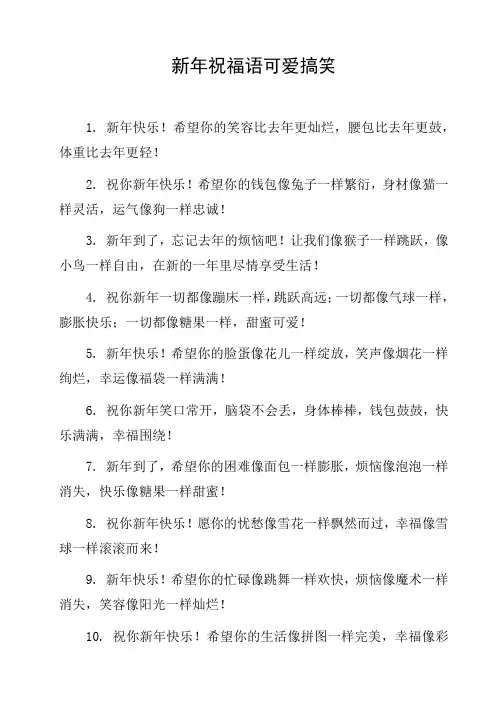 新年祝福语可爱搞笑

1. 新年快乐！希望你的笑容比去年更灿烂，腰包比去年更鼓，体重比去年更轻！

2. 祝你新年快乐！希望你的钱包像兔子一样繁衍，身材像猫一样灵活，运气像狗一样忠诚！

3. 新年到了，忘记去年的烦恼吧！让我们像猴子一样跳跃，像小鸟一样自由，在新的一年里尽情享受生活！

4. 祝你新年一切都像蹦床一样，跳跃高远；一切都像气球一样，膨胀快乐；一切都像糖果一样，甜蜜可爱！

5. 新年快乐！希望你的脸蛋像花儿一样绽放，笑声像烟花一样绚烂，幸运像福袋一样满满！

6. 祝你新年笑口常开，脑袋不会丢，身体棒棒，钱包鼓鼓，快乐满满，幸福围绕！

7. 新年到了，希望你的困难像面包一样膨胀，烦恼像泡泡一样消失，快乐像糖果一样甜蜜！

8. 祝你新年快乐！愿你的忧愁像雪花一样飘然而过，幸福像雪球一样滚滚而来！

9. 新年快乐！希望你的忙碌像跳舞一样欢快，烦恼像魔术一样消失，笑容像阳光一样灿烂！

10. 祝你新年快乐！希望你的生活像拼图一样完美，幸福像彩